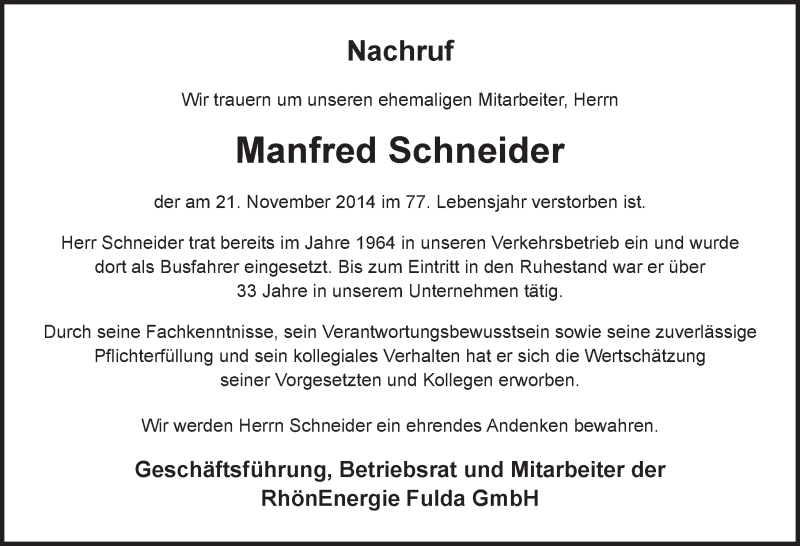 Nachruf

Wir trauern um unseren ehemaligen Mitarbeiter, Herrn

Manfred Schneider

der am 21. November 2014 im 77. Lebensjahr verstorben ist.

Herr Schneider trat bereits im Jahre 1964 in unseren Verkehrsbetrieb ein und wurde dort als Busfahrer eingesetzt. Bis zum Eintritt in den Ruhestand war er über 33 Jahre in unserem Unternehmen tätig.

Durch seine Fachkenntnisse, sein Verantwortungsbewusstsein sowie seine zuverlässige Pflichterfüllung und sein kollegiales Verhalten hat er sich die Wertschätzung seiner Vorgesetzten und Kollegen erworben.

Wir werden Herrn Schneider ein ehrendes Andenken bewahren.

Geschäftsführung, Betriebsrat und Mitarbeiter der RhönEnergie Fulda GmbH